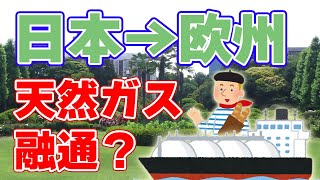 日本→欧州
天然ガス
融通？